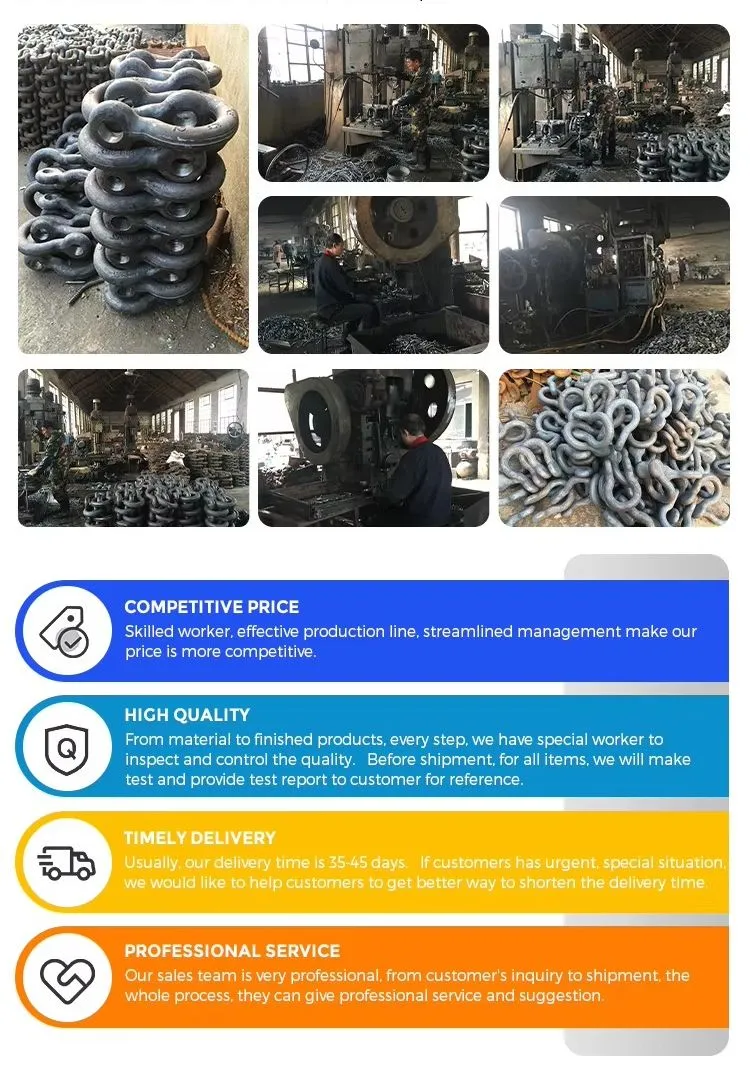 COMPETITIVE PRICE
Skilled worker, effective production line, streamlined management make our price is more competitive.

Q

HIGH QUALITY
From material to finished products, every step, we have special worker to inspect and control the quality. Before shipment, for all items, we will make test and provide test report to customer for reference.

TIMELY DELIVERY
Usually, our delivery time is 35-45 days. If customers has urgent, special situation, we would like to help customers to get better way to shorten the delivery time.

PROFESSIONAL SERVICE
Our sales team is very professional, from customer's inquiry to shipment, the whole process, they can give professional service and suggestion.